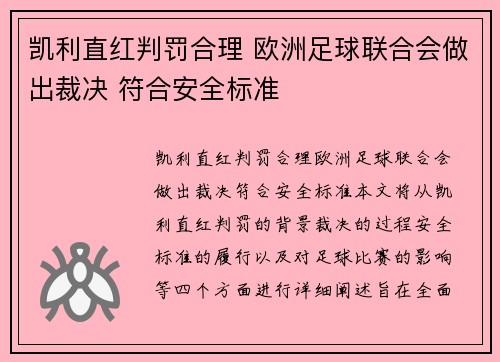 凯利直红判罚合理 欧洲足球联合会做出裁决 符合安全标准

凯利直红判罚合理欧洲足球联合会做出裁决符合安全标准本文将从凯利直红判罚的背景裁决的过程安全标准的履行以及对足球比赛的影响等四个方面进行详细阐述旨在全面